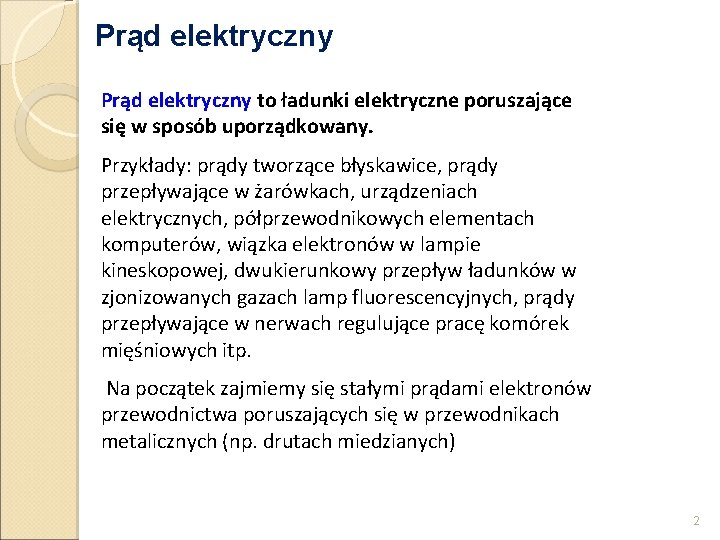 Prąd elektryczny

Prąd elektryczny to ładunki elektryczne poruszające się w sposób uporządkowany.

Przykłady: prądy tworzące błyskawice, prądy przepływające w żarówkach, urządzeniach elektrycznych, półprzewodnikowych elementach komputerów, wiązka elektronów w lampie kineskopowej, dwukierunkowy przepływ ładunków w zjonizowanych gazach lamp fluorescencyjnych, prądy przepływające w nerwach regulujące pracę komórek mięśniowych itp.

Na początek zajmiemy się stałymi prądami elektronów przewodnictwa poruszających się w przewodnikach metalicznych (np. drutach miedzianych)

2